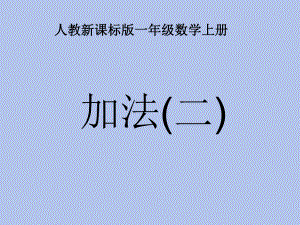 人教新课标版一年级数学上册

加法(二)